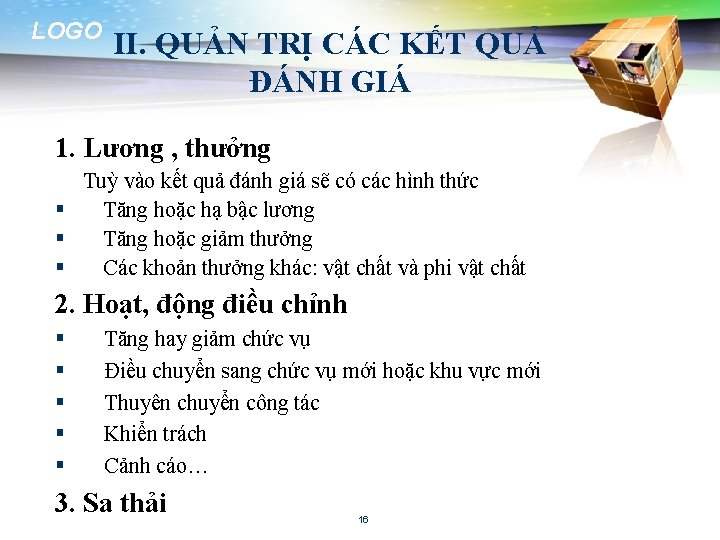 LOGO

II. QUẢN TRỊ CÁC KẾT QUẢ ĐÁNH GIÁ

1. Lương , thưởng

Tuỳ vào kết quả đánh giá sẽ có các hình thức

• Tăng hoặc hạ bậc lương
• Tăng hoặc giảm thưởng
• Các khoản thưởng khác: vật chất và phi vật chất

2. Hoạt, động điều chỉnh

• Tăng hay giảm chức vụ
• Điều chuyển sang chức vụ mới hoặc khu vực mới
• Thuyên chuyển công tác
• Khiển trách
• Cảnh cáo…

3. Sa thải

16